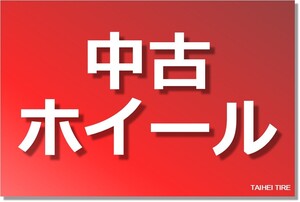 中古
ホイール

TAIHEI TIRE